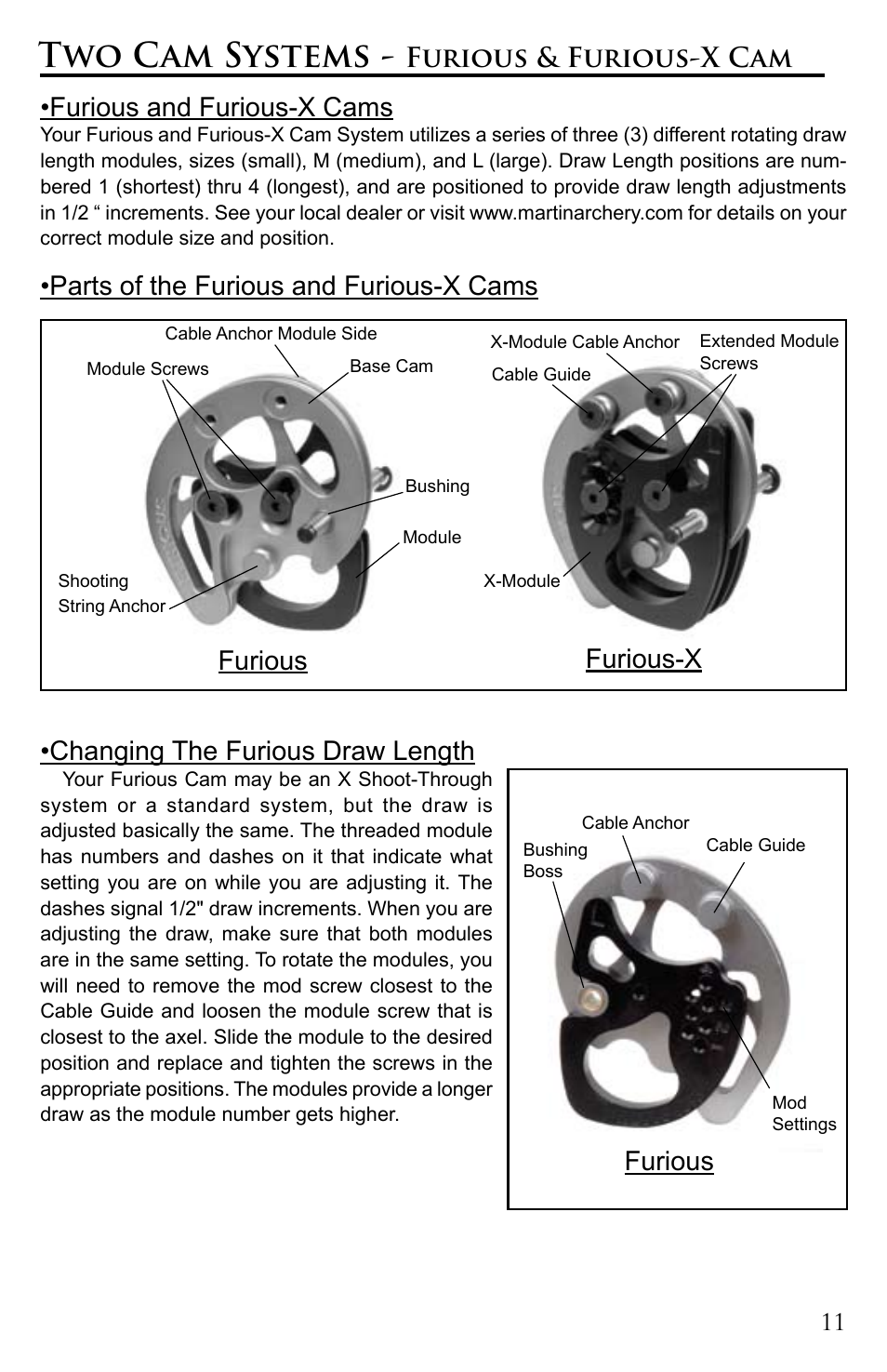 Two Cam Systems - Furious & Furious-X Cam

•Furious and Furious-X Cams

Your Furious and Furious-X Cam System utilizes a series of three (3) different rotating draw length modules, sizes (small), M (medium), and L (large). Draw Length positions are numbered 1 (shortest) thru 4 (longest), and are positioned to provide draw length adjustments in 1/2 “ increments. See your local dealer or visit www.martinarchery.com for details on your correct module size and position.

•Parts of the Furious and Furious-X Cams

Cable Anchor Module Side
Module Screws
Base Cam
Bushing
Module
Shooting String Anchor
Furious

X-Module Cable Anchor
Extended Module Screws
Cable Guide
X-Module
Furious-X

•Changing The Furious Draw Length

Your Furious Cam may be an X Shoot-Through system or a standard system, but the draw is adjusted basically the same. The threaded module has numbers and dashes on it that indicate what setting you are on while you are adjusting it. The dashes signal 1/2" draw increments. When you are adjusting the draw, make sure that both modules are in the same setting. To rotate the modules, you will need to remove the mod screw closest to the Cable Guide and loosen the module screw that is closest to the axel. Slide the module to the desired position and replace and tighten the screws in the appropriate positions. The modules provide a longer draw as the module number gets higher.

Cable Anchor
Bushing Boss
Cable Guide
Mod Settings
Furious

11